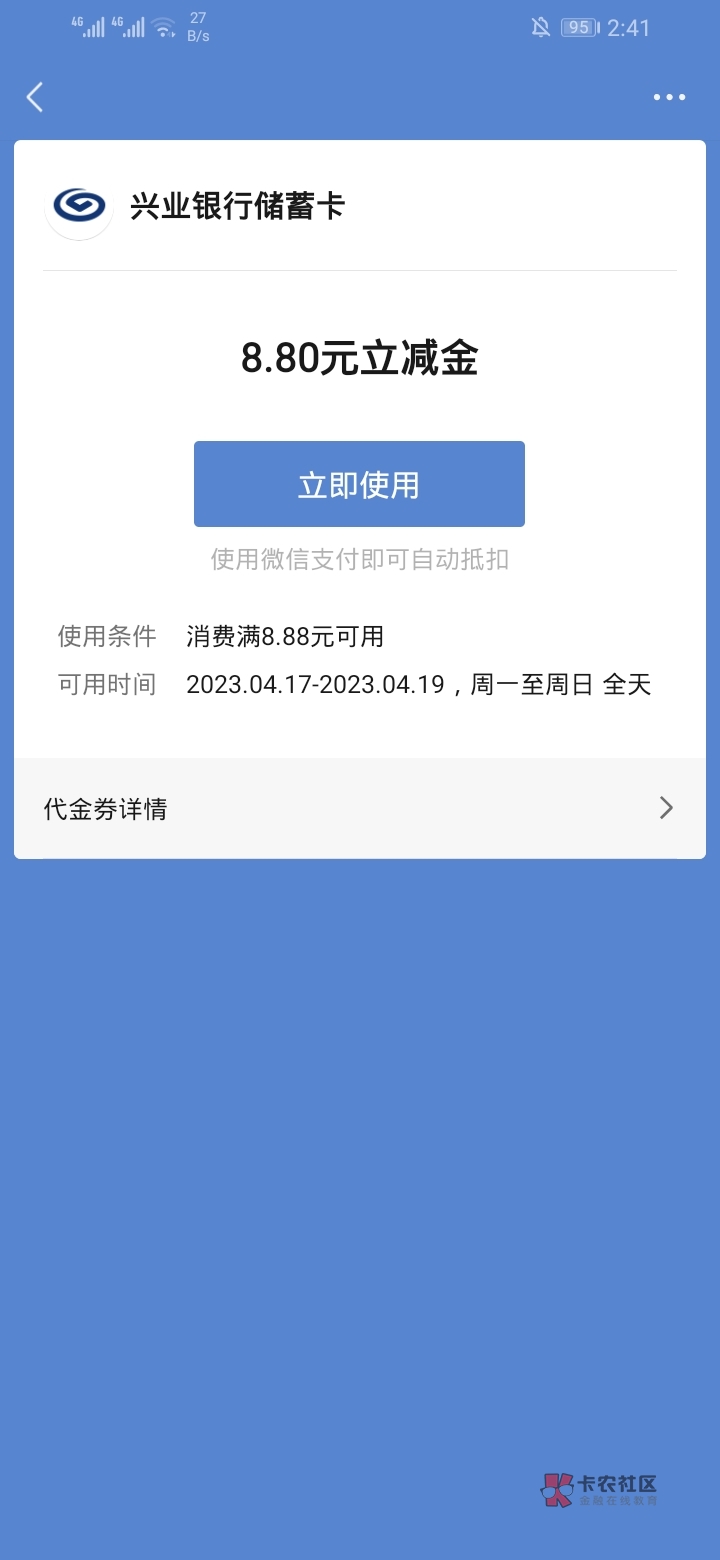 4G 4G 27 B/s 95 2:41

兴业银行储蓄卡

8.80元立减金

立即使用

使用微信支付即可自动抵扣

使用条件 消费满8.88元可用

可用时间 2023.04.17-2023.04.19，周一至周日 全天

代金券详情

卡农社区
金融在线教育